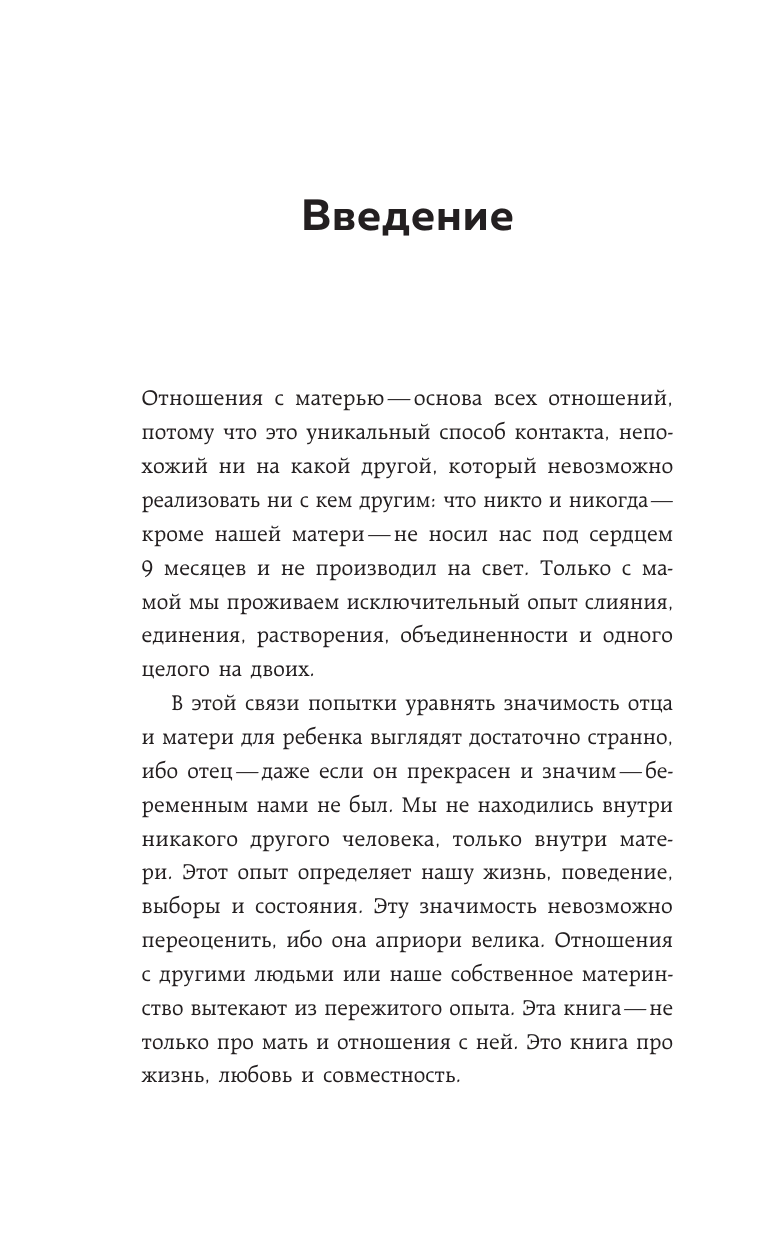 Введение

Отношения с матерью — основа всех отношений, потому что это уникальный способ контакта, непохожий ни на какой другой, который невозможно реализовать ни с кем другим: что никто и никогда — кроме нашей матери — не носил нас под сердцем 9 месяцев и не производил на свет. Только с мамой мы проживаем исключительный опыт слияния, единения, растворения, объединенности и одного целого на двоих.

В этой связи попытки уравнять значимость отца и матери для ребенка выглядят достаточно странно, ибо отец — даже если он прекрасен и значим — беременным нами не был. Мы не находились внутри никакого другого человека, только внутри матери. Этот опыт определяет нашу жизнь, поведение, выборы и состояния. Эту значимость невозможно переоценить, ибо она априори велика. Отношения с другими людьми или наше собственное материнство вытекают из пережитого опыта. Эта книга — не только про мать и отношения с ней. Это книга про жизнь, любовь и совместность.